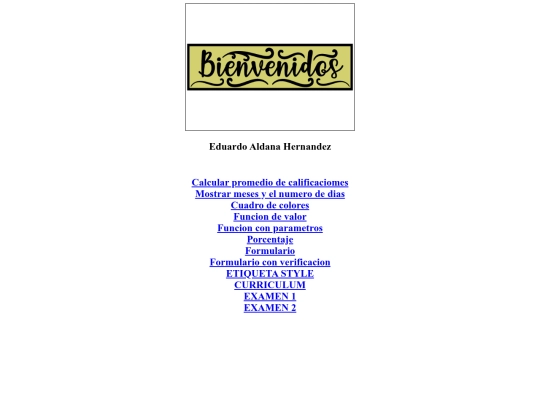 Bienvenidos

Eduardo Aldana Hernandez

Calcular promedio de calificaciomes
Mostrar meses y el numero de dias
Cuadro de colores
Funcion de valor
Funcion con parametros
Porcentaje
Formulario
Formulario con verificacion
ETIQUETA STYLE
CURRICULUM
EXAMEN 1
EXAMEN 2